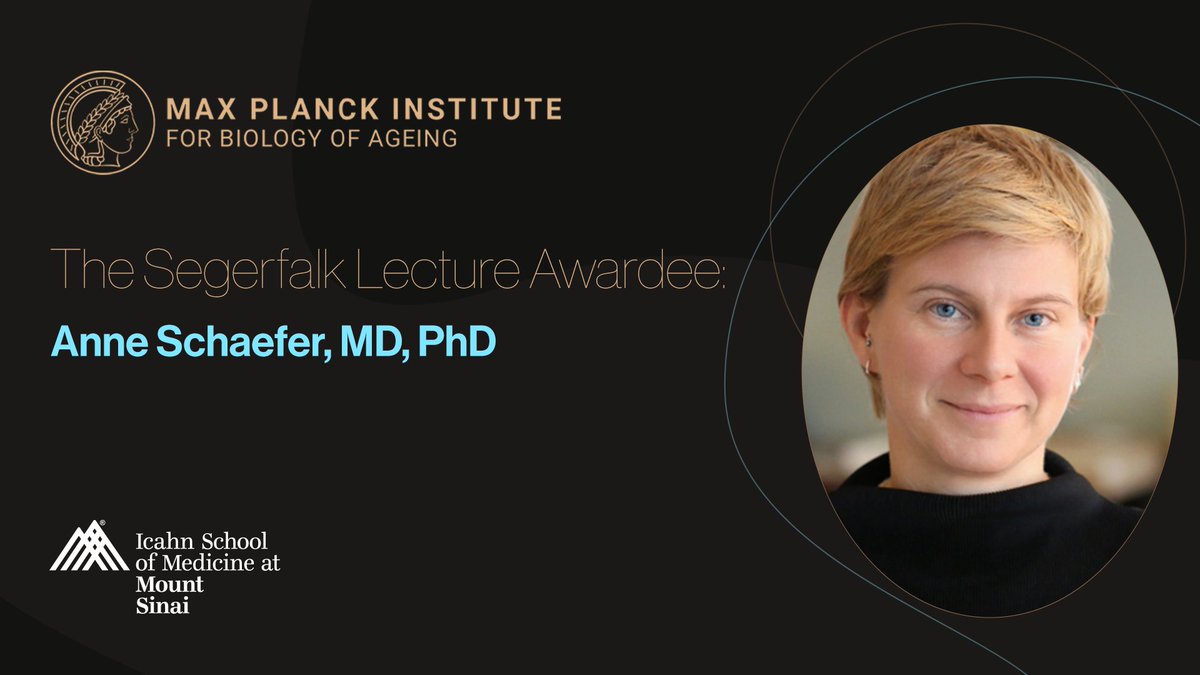 MAX PLANCK INSTITUTE
FOR BIOLOGY OF AGEING

The Segerfalk Lecture Awardee:

Anne Schaefer, MD, PhD

Icahn School of Medicine at Mount Sinai